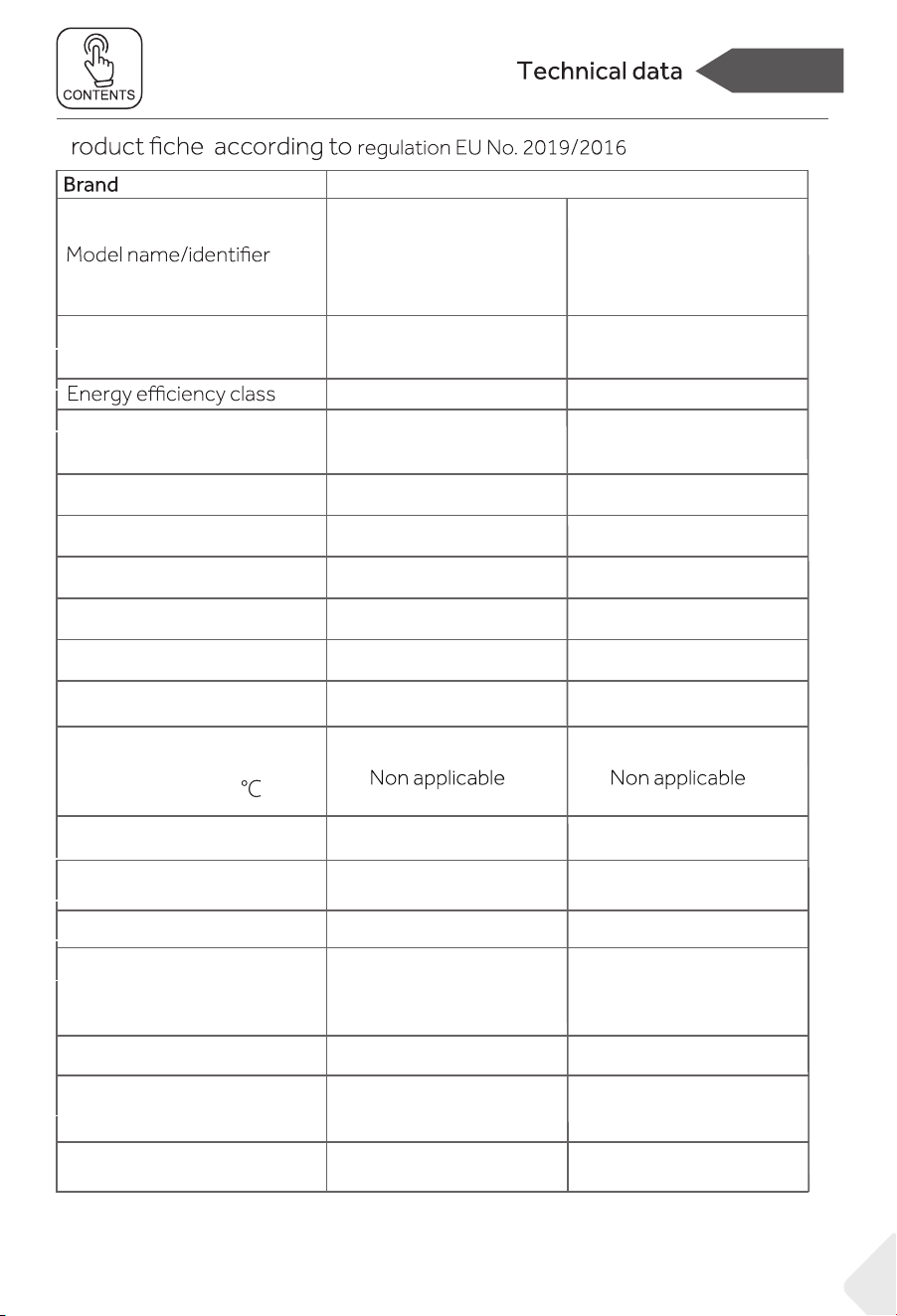 CONTENTS

Technical data

roduct fiche according to regulation EU No. 2019/2016

| Brand | | |
|---|---|---|
| Model name/identifier | | |
| | | |
| Energy efficiency class | | |
| | | |
| | | |
| | | |
| | | |
| | | |
| | | |
| | | |
| °C | Non applicable | Non applicable |
| | | |
| | | |
| | | |
| | | |
| | | |
| | | |
| | | |